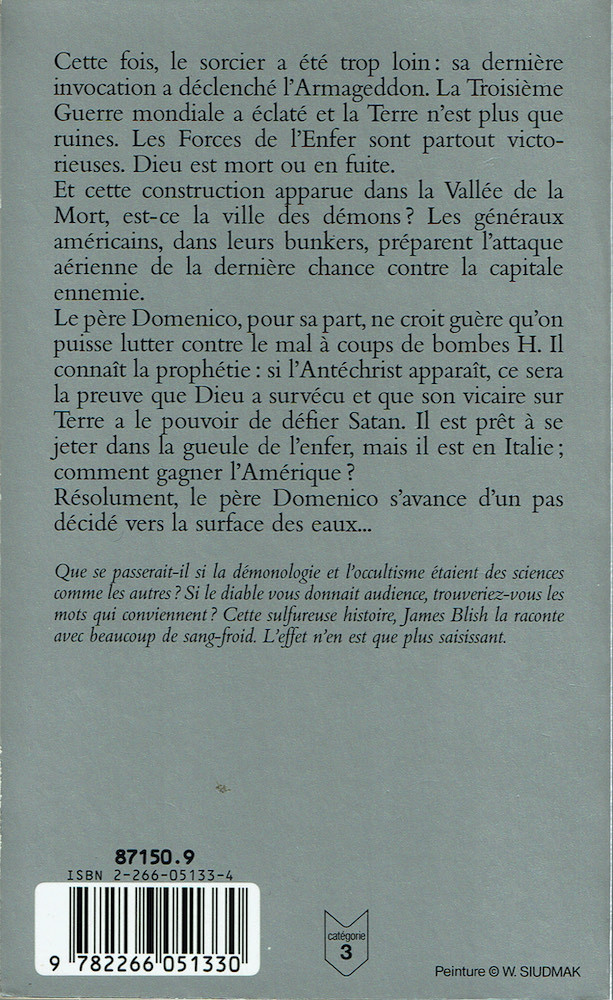 Cette fois, le sorcier a été trop loin : sa dernière invocation a déclenché l'Armageddon. La Troisième Guerre mondiale a éclaté et la Terre n'est plus que ruines. Les Forces de l'Enfer sont partout victorieuses. Dieu est mort ou en fuite.
Et cette construction apparue dans la Vallée de la Mort, est-ce la ville des démons ? Les généraux américains, dans leurs bunkers, préparent l'attaque aérienne de la dernière chance contre la capitale ennemie.
Le père Domenico, pour sa part, ne croit guère qu'on puisse lutter contre le mal à coups de bombes H. Il connaît la prophétie : si l'Antéchrist apparaît, ce sera la preuve que Dieu a survécu et que son vicaire sur Terre a le pouvoir de défier Satan. Il est prêt à se jeter dans la gueule de l'enfer, mais il est en Italie ; comment gagner l'Amérique ?
Résolument, le père Domenico s'avance d'un pas décidé vers la surface des eaux...

Que se passerait-il si la démonologie et l'occultisme étaient des sciences comme les autres ? Si le diable vous donnait audience, trouveriez-vous les mots qui conviennent ? Cette sulfureuse histoire, James Blish la raconte avec beaucoup de sang-froid. L'effet n'en est que plus saisissant.

87150.9
ISBN 2-266-05133-4
9 782266 051330

catégorie
3

Peinture © W. SIUDMAK